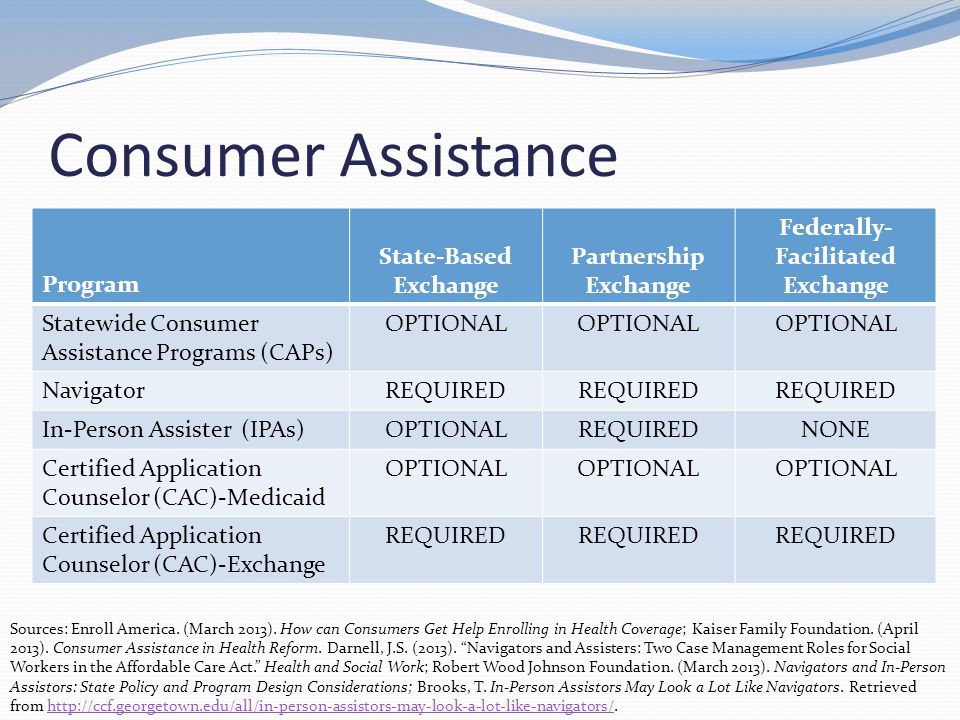 Consumer Assistance

| Program | State-Based Exchange | Partnership Exchange | Federally-Facilitated Exchange |
|---|---|---|---|
| Statewide Consumer Assistance Programs (CAPs) | OPTIONAL | OPTIONAL | OPTIONAL |
| Navigator | REQUIRED | REQUIRED | REQUIRED |
| In-Person Assister (IPAs) | OPTIONAL | REQUIRED | NONE |
| Certified Application Counselor (CAC)-Medicaid | OPTIONAL | OPTIONAL | OPTIONAL |
| Certified Application Counselor (CAC)-Exchange | REQUIRED | REQUIRED | REQUIRED |

Sources: Enroll America. (March 2013). How can Consumers Get Help Enrolling in Health Coverage; Kaiser Family Foundation. (April 2013). Consumer Assistance in Health Reform. Darnell, J.S. (2013). "Navigators and Assisters: Two Case Management Roles for Social Workers in the Affordable Care Act." Health and Social Work; Robert Wood Johnson Foundation. (March 2013). Navigators and In-Person Assistors: State Policy and Program Design Considerations; Brooks, T. In-Person Assistors May Look a Lot Like Navigators. Retrieved from http://ccf.georgetown.edu/all/in-person-assistors-may-look-a-lot-like-navigators/.